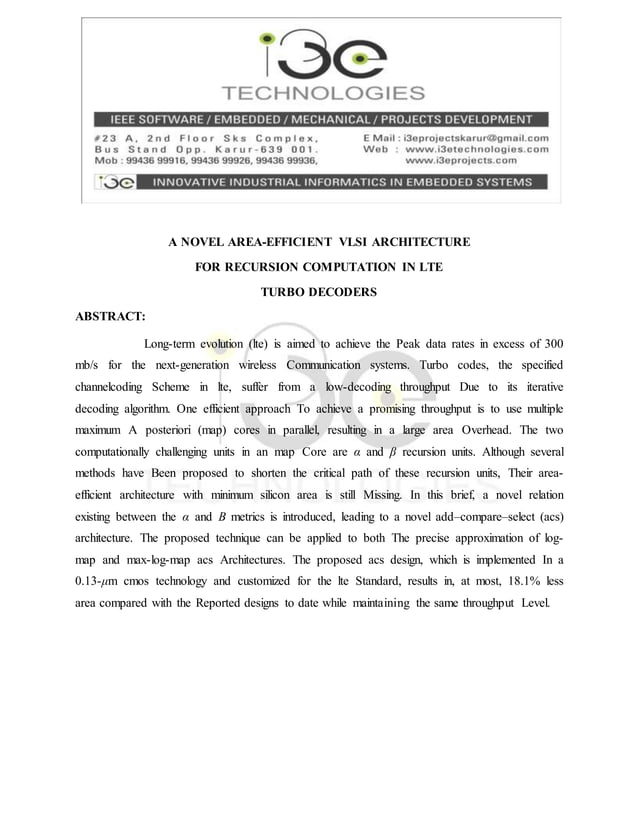 i3e
TECHNOLOGIES
IEEE SOFTWARE / EMBEDDED / MECHANICAL / PROJECTS DEVELOPMENT
#23 A, 2nd Floor Sks Complex, Bus Stand Opp. Karur-639 001. Mob : 99436 99916, 99436 99926, 99436 99936,
E Mail : i3eprojectskarur@gmail.com
Web : www.i3etechnologies.com
www.i3eprojects.com
i3e INNOVATIVE INDUSTRIAL INFORMATICS IN EMBEDDED SYSTEMS

A NOVEL AREA-EFFICIENT VLSI ARCHITECTURE
FOR RECURSION COMPUTATION IN LTE
TURBO DECODERS

ABSTRACT:

Long-term evolution (lte) is aimed to achieve the Peak data rates in excess of 300 mb/s for the next-generation wireless Communication systems. Turbo codes, the specified channelcoding Scheme in lte, suffer from a low-decoding throughput Due to its iterative decoding algorithm. One efficient approach To achieve a promising throughput is to use multiple maximum A posteriori (map) cores in parallel, resulting in a large area Overhead. The two computationally challenging units in an map Core are $\alpha$ and $\beta$ recursion units. Although several methods have Been proposed to shorten the critical path of these recursion units, Their area-efficient architecture with minimum silicon area is still Missing. In this brief, a novel relation existing between the $\alpha$ and $B$ metrics is introduced, leading to a novel add–compare–select (acs) architecture. The proposed technique can be applied to both The precise approximation of log-map and max-log-map acs Architectures. The proposed acs design, which is implemented In a 0.13-$\mu$m cmos technology and customized for the lte Standard, results in, at most, 18.1% less area compared with the Reported designs to date while maintaining the same throughput Level.